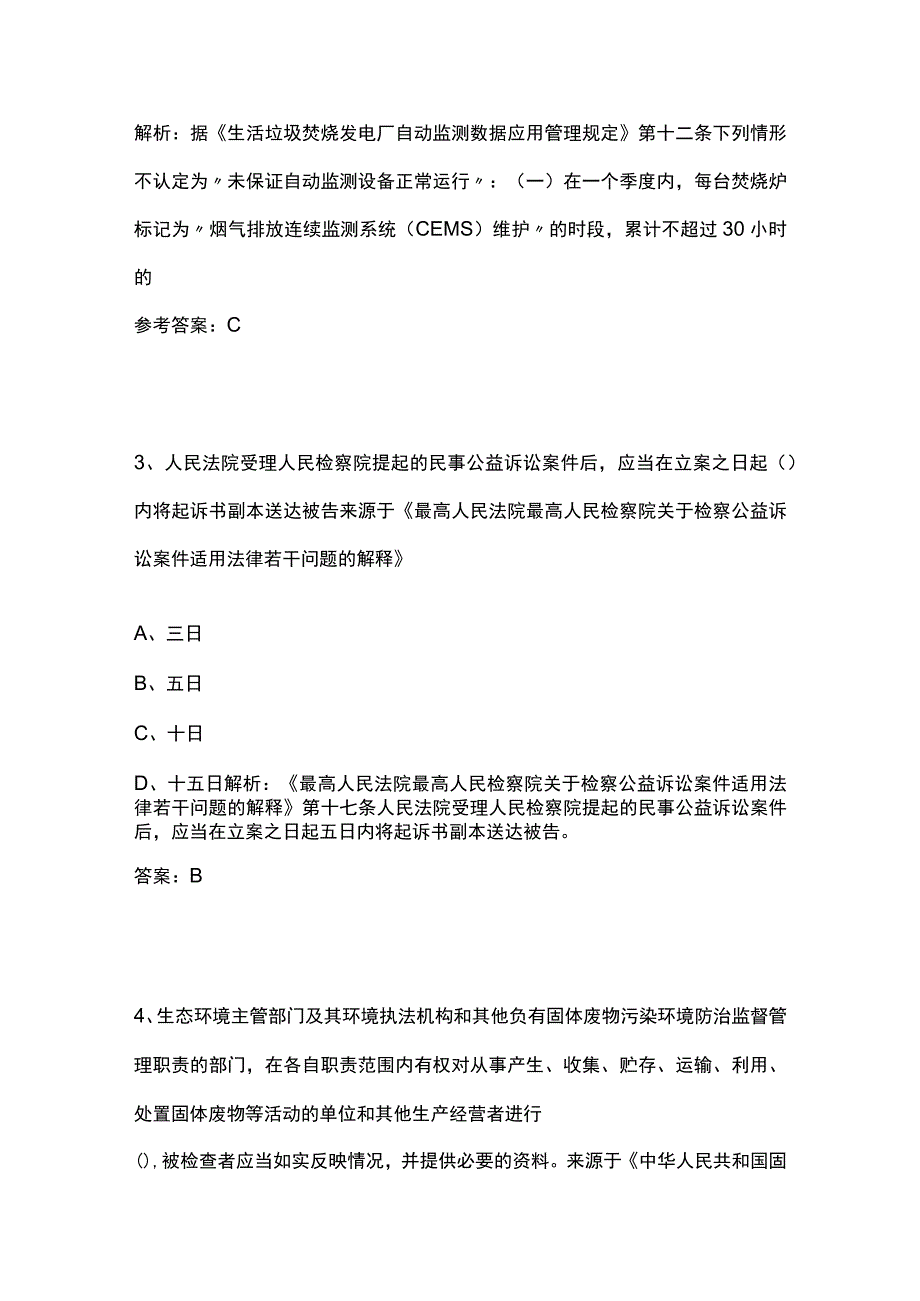 解析：据《生活垃圾焚烧发电厂自动监测数据应用管理规定》第十二条下列情形不认定为〃未保证自动监测设备正常运行〃：（一）在一个季度内，每台焚烧炉标记为〃烟气排放连续监测系统（CEMS）维护〃的时段，累计不超过30小时的

参考答案：C

3、人民法院受理人民检察院提起的民事公益诉讼案件后，应当在立案之日起（）内将起诉书副本送达被告来源于《最高人民法院最高人民检察院关于检察公益诉讼案件适用法律若干问题的解释》

A、三日

B、五日

C、十日

D、十五日解析：《最高人民法院最高人民检察院关于检察公益诉讼案件适用法律若干问题的解释》第十七条人民法院受理人民检察院提起的民事公益诉讼案件后，应当在立案之日起五日内将起诉书副本送达被告。

答案：B

4、生态环境主管部门及其环境执法机构和其他负有固体废物污染环境防治监督管理职责的部门，在各自职责范围内有权对从事产生、收集、贮存、运输、利用、处置固体废物等活动的单位和其他生产经营者进行

()，被检查者应当如实反映情况，并提供必要的资料。来源于《中华人民共和国固